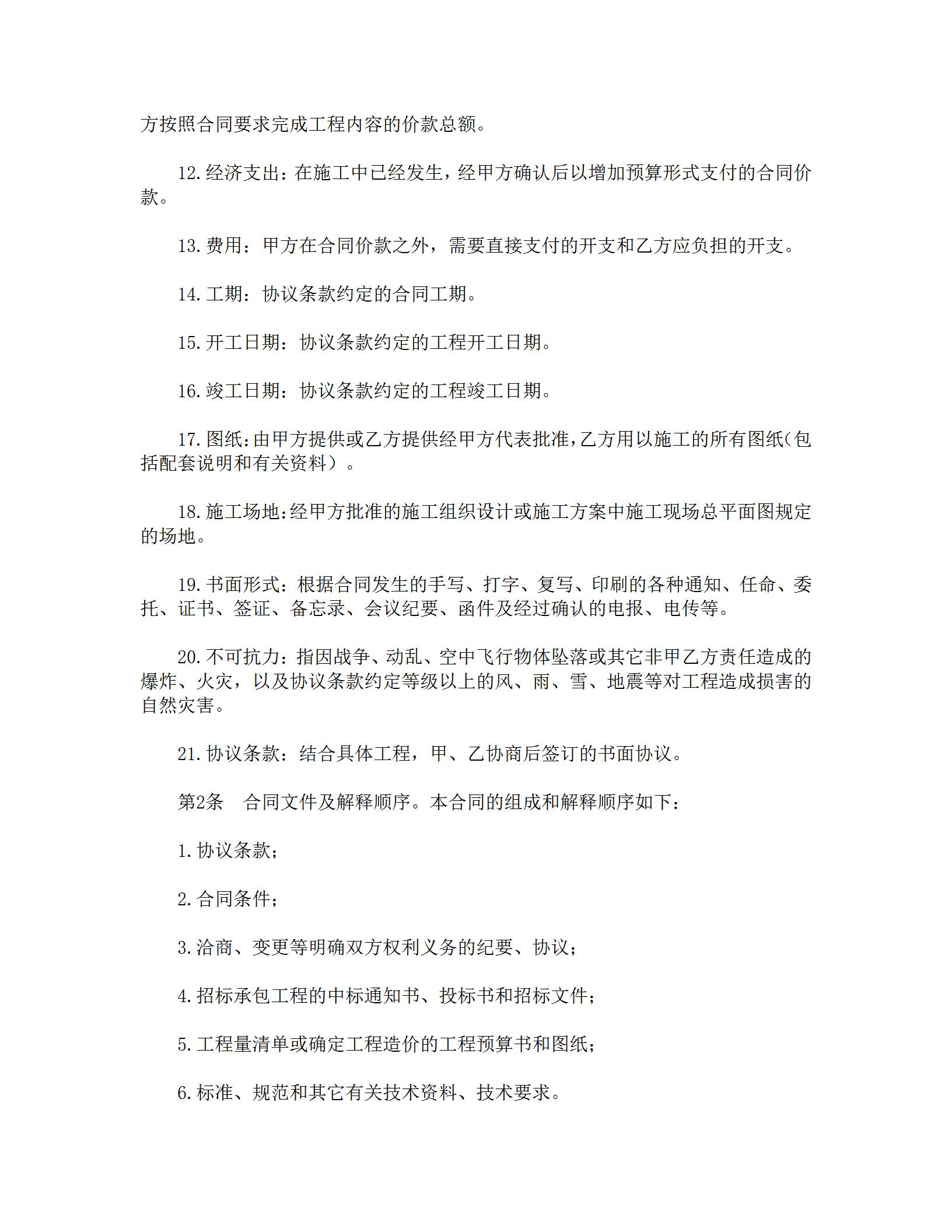 方按照合同要求完成工程内容的价款总额。

12.经济支出：在施工中已经发生，经甲方确认后以增加预算形式支付的合同价款。

13.费用：甲方在合同价款之外，需要直接支付的开支和乙方应负担的开支。

14.工期：协议条款约定的合同工期。

15.开工日期：协议条款约定的工程开工日期。

16.竣工日期：协议条款约定的工程竣工日期。

17.图纸:由甲方提供或乙方提供经甲方代表批准,乙方用以施工的所有图纸(包括配套说明和有关资料）。

18.施工场地:经甲方批准的施工组织设计或施工方案中施工现场总平面图规定的场地。

19.书面形式：根据合同发生的手写、打字、复写、印刷的各种通知、任命、委托、证书、签证、备忘录、会议纪要、函件及经过确认的电报、电传等。

20.不可抗力：指因战争、动乱、空中飞行物体坠落或其它非甲乙方责任造成的爆炸、火灾，以及协议条款约定等级以上的风、雨、雪、地震等对工程造成损害的自然灾害。

21.协议条款：结合具体工程，甲、乙协商后签订的书面协议。

第2条　合同文件及解释顺序。本合同的组成和解释顺序如下：

1.协议条款；

2.合同条件；

3.洽商、变更等明确双方权利义务的纪要、协议；

4.招标承包工程的中标通知书、投标书和招标文件；

5.工程量清单或确定工程造价的工程预算书和图纸；

6.标准、规范和其它有关技术资料、技术要求。